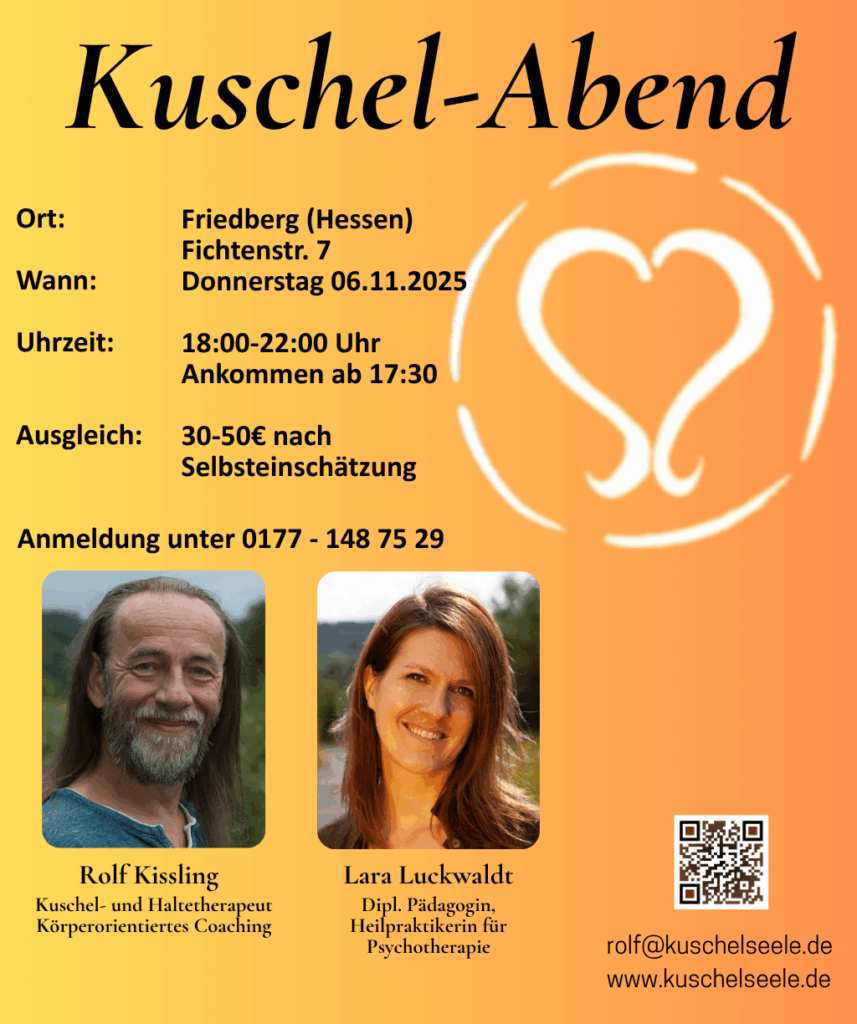 Kuschel-Abend

Ort: Friedberg (Hessen)
Fichtenstr. 7
Wann: Donnerstag 06.11.2025

Uhrzeit: 18:00-22:00 Uhr
Ankommen ab 17:30

Ausgleich: 30-50€ nach
Selbsteinschätzung

Anmeldung unter 0177 - 148 75 29

Rolf Kissling
Kuschel- und Haltetherapeut
Körperorientiertes Coaching

Lara Luckwaldt
Dipl. Pädagogin,
Heilpraktikerin für
Psychotherapie

rolf@kuschelseele.de
www.kuschelseele.de